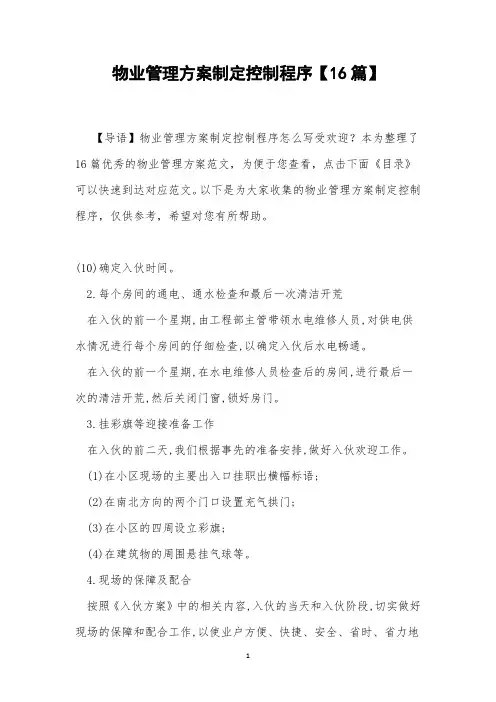 物业管理方案制定控制程序【16篇】

【导语】物业管理方案制定控制程序怎么写受欢迎？本为整理了16篇优秀的物业管理方案范文，为便于您查看，点击下面《目录》可以快速到达对应范文。以下是为大家收集的物业管理方案制定控制程序，仅供参考，希望对您有所帮助。

(10)确定入伙时间。

2.每个房间的通电、通水检查和最后一次清洁开荒

在入伙的前一个星期，由工程部主管带领水电维修人员，对供电供水情况进行每个房间的仔细检查，以确定入伙后水电畅通。

在入伙的前一个星期，在水电维修人员检查后的房间，进行最后一次的清洁开荒，然后关闭门窗，锁好房门。

3.挂彩旗等迎接准备工作

在入伙的前二天，我们根据事先的准备安排，做好入伙欢迎工作。

(1)在小区现场的主要出入口挂职出横幅标语；

(2)在南北方向的两个门口设置充气拱门；

(3)在小区的四周设立彩旗；

(4)在建筑物的周围悬挂气球等。

4.现场的保障及配合

按照《入伙方案》中的相关内容，入伙的当天和入伙阶段，切实做好现场的保障和配合工作，以使业户方便、快捷、安全、省时、省力地

1